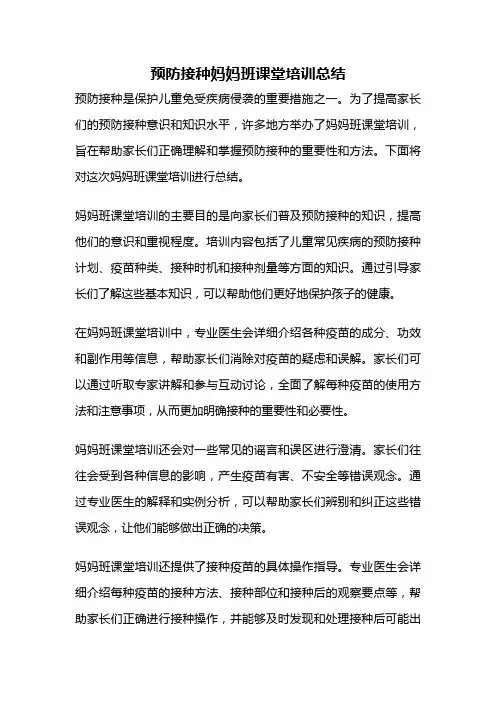 预防接种妈妈班课堂培训总结

预防接种是保护儿童免受疾病侵袭的重要措施之一。为了提高家长们的预防接种意识和知识水平，许多地方举办了妈妈班课堂培训，旨在帮助家长们正确理解和掌握预防接种的重要性和方法。下面将对这次妈妈班课堂培训进行总结。

妈妈班课堂培训的主要目的是向家长们普及预防接种的知识，提高他们的意识和重视程度。培训内容包括了儿童常见疾病的预防接种计划、疫苗种类、接种时机和接种剂量等方面的知识。通过引导家长们了解这些基本知识，可以帮助他们更好地保护孩子的健康。

在妈妈班课堂培训中，专业医生会详细介绍各种疫苗的成分、功效和副作用等信息，帮助家长们消除对疫苗的疑虑和误解。家长们可以通过听取专家讲解和参与互动讨论，全面了解每种疫苗的使用方法和注意事项，从而更加明确接种的重要性和必要性。

妈妈班课堂培训还会对一些常见的谣言和误区进行澄清。家长们往往会受到各种信息的影响，产生疫苗有害、不安全等错误观念。通过专业医生的解释和实例分析，可以帮助家长们辨别和纠正这些错误观念，让他们能够做出正确的决策。

妈妈班课堂培训还提供了接种疫苗的具体操作指导。专业医生会详细介绍每种疫苗的接种方法、接种部位和接种后的观察要点等，帮助家长们正确进行接种操作，并能够及时发现和处理接种后可能出